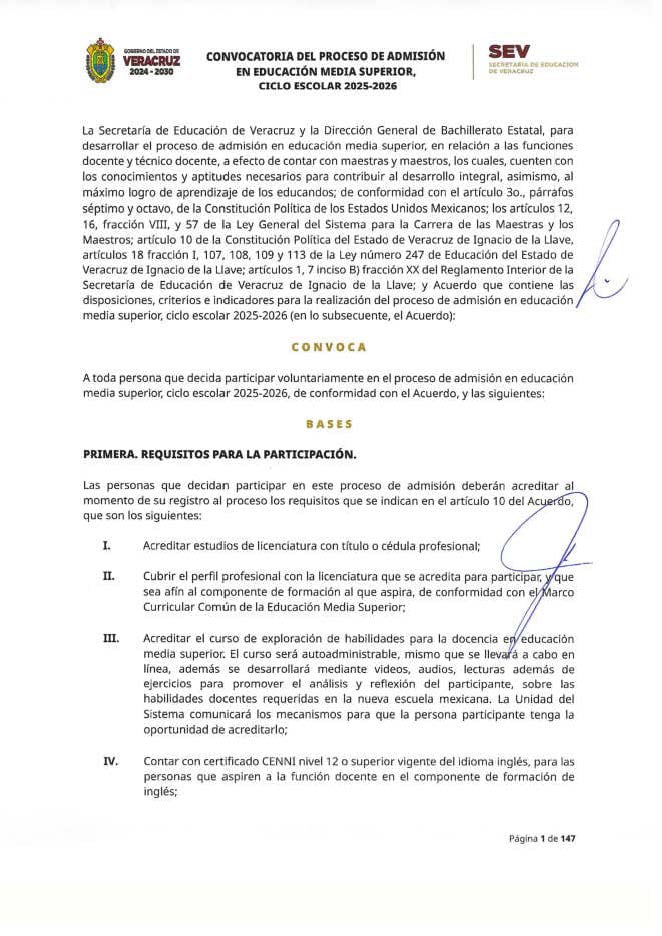 GOBIERNO DEL ESTADO DE
VERACRUZ
2024 - 2030

CONVOCATORIA DEL PROCESO DE ADMISIÓN EN EDUCACIÓN MEDIA SUPERIOR, CICLO ESCOLAR 2025-2026

SEV
SECRETARÍA DE EDUCACIÓN DE VERACRUZ

La Secretaría de Educación de Veracruz y la Dirección General de Bachillerato Estatal, para desarrollar el proceso de admisión en educación media superior, en relación a las funciones docente y técnico docente, a efecto de contar con maestras y maestros, los cuales, cuenten con los conocimientos y aptitudes necesarios para contribuir al desarrollo integral, asimismo, al máximo logro de aprendizaje de los educandos; de conformidad con el artículo 3o., párrafos séptimo y octavo, de la Constitución Política de los Estados Unidos Mexicanos; los artículos 12, 16, fracción VIII, y 57 de la Ley General del Sistema para la Carrera de las Maestras y los Maestros; artículo 10 de la Constitución Política del Estado de Veracruz de Ignacio de la Llave, artículos 18 fracción I, 107, 108, 109 y 113 de la Ley número 247 de Educación del Estado de Veracruz de Ignacio de la Llave; artículos 1, 7 inciso B) fracción XX del Reglamento Interior de la Secretaría de Educación de Veracruz de Ignacio de la Llave; y Acuerdo que contiene las disposiciones, criterios e indicadores para la realización del proceso de admisión en educación media superior, ciclo escolar 2025-2026 (en lo subsecuente, el Acuerdo):

CONVOCA

A toda persona que decida participar voluntariamente en el proceso de admisión en educación media superior, ciclo escolar 2025-2026, de conformidad con el Acuerdo, y las siguientes:

BASES

PRIMERA. REQUISITOS PARA LA PARTICIPACIÓN.

Las personas que decidan participar en este proceso de admisión deberán acreditar al momento de su registro al proceso los requisitos que se indican en el artículo 10 del Acuerdo, que son los siguientes:

I. Acreditar estudios de licenciatura con título o cédula profesional;

II. Cubrir el perfil profesional con la licenciatura que se acredita para participar, y que sea afín al componente de formación al que aspira, de conformidad con el Marco Curricular Común de la Educación Media Superior;

III. Acreditar el curso de exploración de habilidades para la docencia en educación media superior. El curso será autoadministrable, mismo que se llevará a cabo en línea, además se desarrollará mediante videos, audios, lecturas además de ejercicios para promover el análisis y reflexión del participante, sobre las habilidades docentes requeridas en la nueva escuela mexicana. La Unidad del Sistema comunicará los mecanismos para que la persona participante tenga la oportunidad de acreditarlo;

IV. Contar con certificado CENNI nivel 12 o superior vigente del idioma inglés, para las personas que aspiren a la función docente en el componente de formación de inglés;

Página 1 de 147